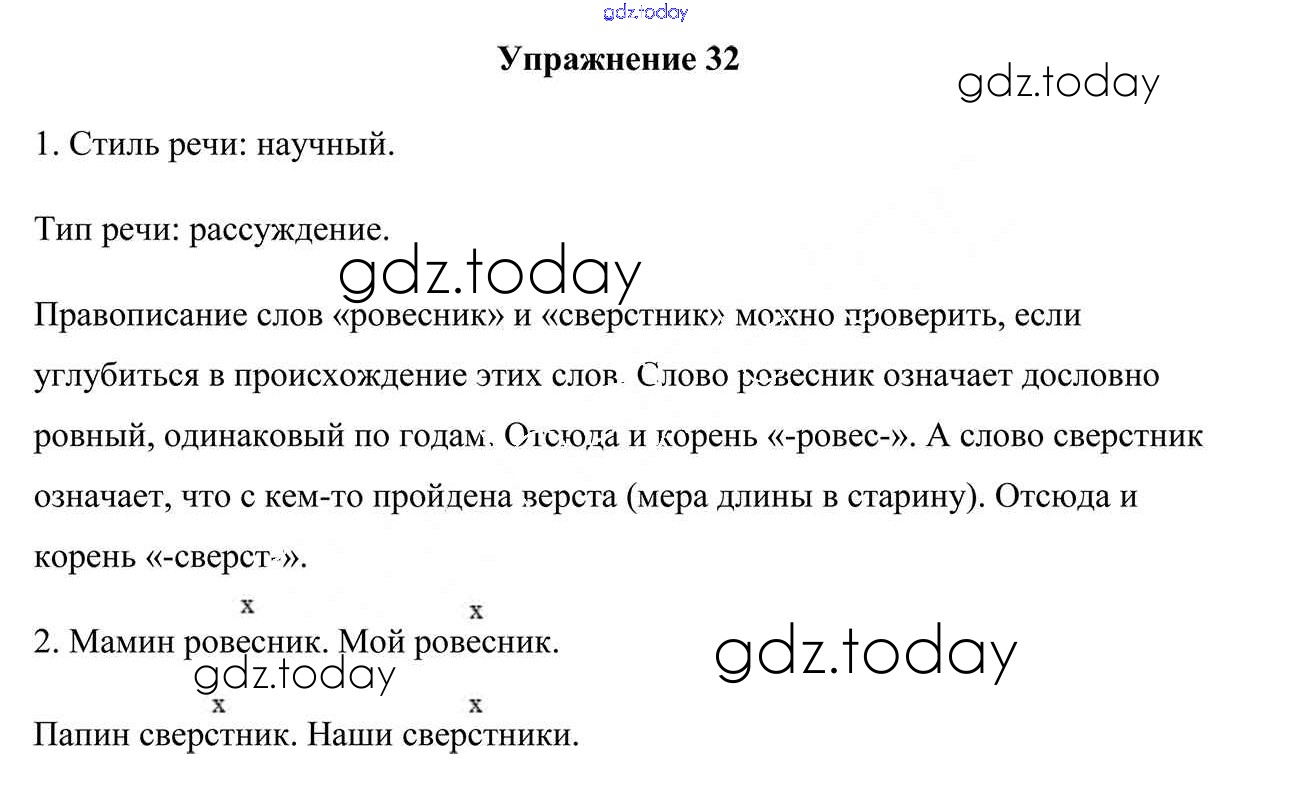 Упражнение 32

1. Стиль речи: научный.

Тип речи: рассуждение.

Правописание слов «ровесник» и «сверстник» можно проверить, если углубиться в происхождение этих слов. Слово ровесник означает дословно ровный, одинаковый по годам. Отсюда и корень «-ровес-». А слово сверстник означает, что с кем-то пройдена верста (мера длины в старину). Отсюда и корень «-сверст-».

x x
2. Мамин ровесник. Мой ровесник.

x x
Папин сверстник. Наши сверстники.

gdz.today